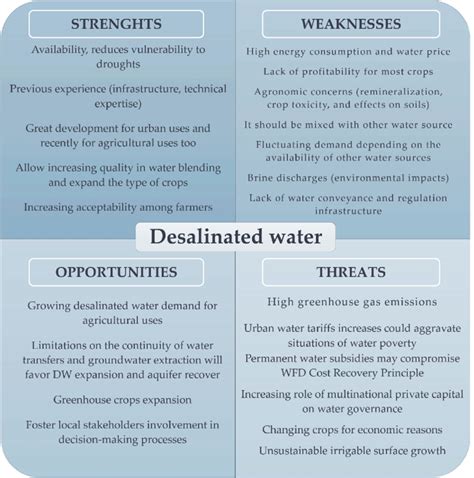 STRENGHTS

Availability, reduces vulnerability to droughts

Previous experience (infrastructure, technical expertise)

Great development for urban uses and recently for agricultural uses too

Allow increasing quality in water blending and expand the type of crops

Increasing acceptability among farmers

WEAKNESSES

High energy consumption and water price

Lack of profitability for most crops

Agronomic concerns (remineralization, crop toxicity, and effects on soils)

It should be mixed with other water source

Fluctuating demand depending on the availability of other water sources

Brine discharges (environmental impacts)

Lack of water conveyance and regulation infrastructure

Desalinated water

OPPORTUNITIES

Growing desalinated water demand for agricultural uses

Limitations on the continuity of water transfers and groundwater extraction will favor DW expansion and aquifer recover

Greenhouse crops expansion

Foster local stakeholders involvement in decision-making processes

THREATS

High greenhouse gas emissions

Urban water tariffs increases could aggravate situations of water poverty

Permanent water subsidies may compromise WFD Cost Recovery Principle

Increasing role of multinational private capital on water governance

Changing crops for economic reasons

Unsustainable irrigable surface growth